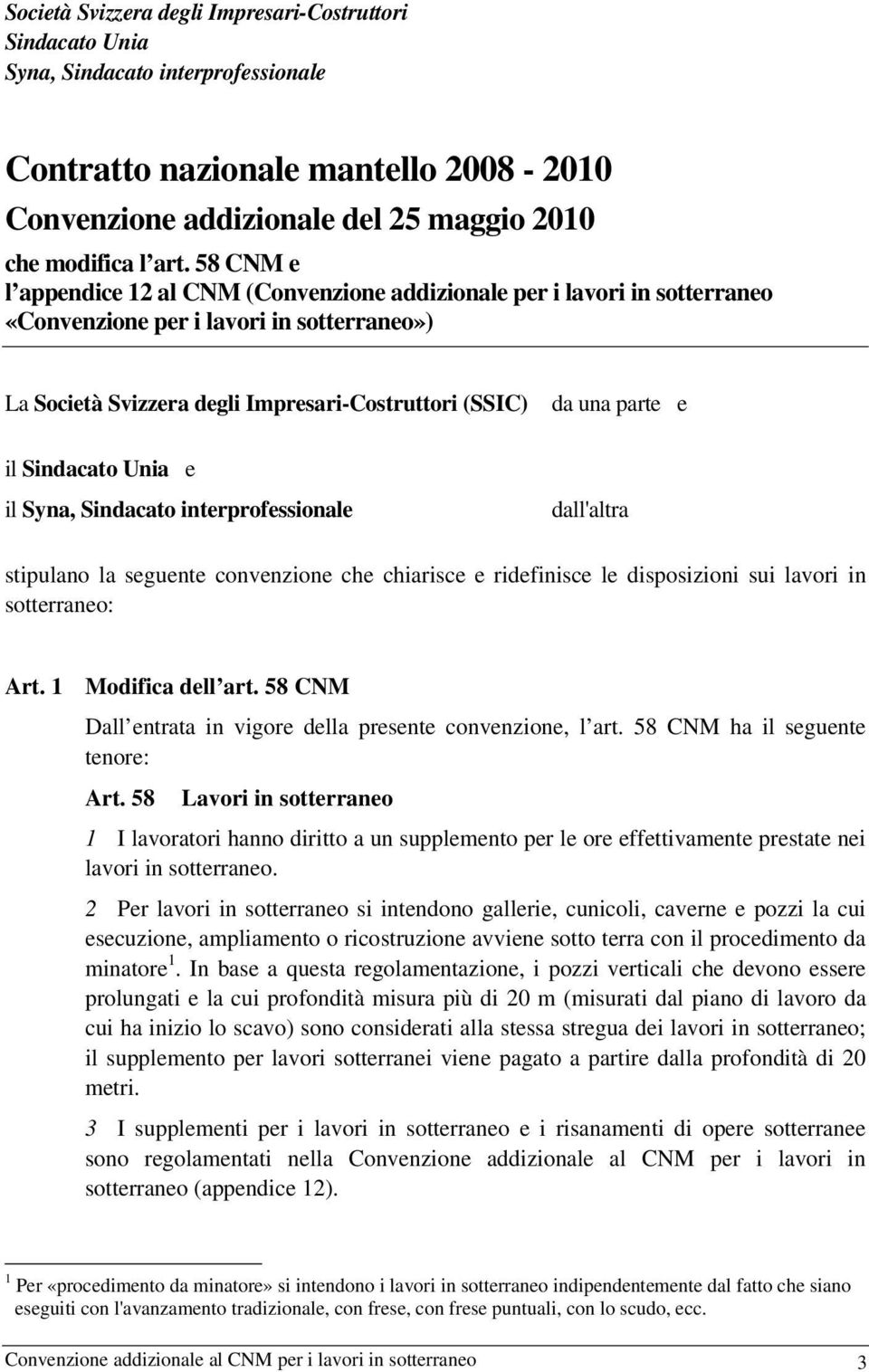 Società Svizzera degli Impresari-Costruttori
Sindacato Unia
Syna, Sindacato interprofessionale

Contratto nazionale mantello 2008 - 2010
Convenzione addizionale del 25 maggio 2010
che modifica l art. 58 CNM e
l appendice 12 al CNM (Convenzione addizionale per i lavori in sotterraneo «Convenzione per i lavori in sotterraneo»)

La Società Svizzera degli Impresari-Costruttori (SSIC) da una parte e

il Sindacato Unia e

il Syna, Sindacato interprofessionale dall'altra

stipulano la seguente convenzione che chiarisce e ridefinisce le disposizioni sui lavori in sotterraneo:

Art. 1 Modifica dell art. 58 CNM

Dall entrata in vigore della presente convenzione, l art. 58 CNM ha il seguente tenore:

Art. 58 Lavori in sotterraneo

1 I lavoratori hanno diritto a un supplemento per le ore effettivamente prestate nei lavori in sotterraneo.

2 Per lavori in sotterraneo si intendono gallerie, cunicoli, caverne e pozzi la cui esecuzione, ampliamento o ricostruzione avviene sotto terra con il procedimento da minatore $^1$. In base a questa regolamentazione, i pozzi verticali che devono essere prolungati e la cui profondità misura più di 20 m (misurati dal piano di lavoro da cui ha inizio lo scavo) sono considerati alla stessa stregua dei lavori in sotterraneo; il supplemento per lavori sotterranei viene pagato a partire dalla profondità di 20 metri.

3 I supplementi per i lavori in sotterraneo e i risanamenti di opere sotterranee sono regolamentati nella Convenzione addizionale al CNM per i lavori in sotterraneo (appendice 12).

$^1$ Per «procedimento da minatore» si intendono i lavori in sotterraneo indipendentemente dal fatto che siano eseguiti con l'avanzamento tradizionale, con frese, con frese puntuali, con lo scudo, ecc.

Convenzione addizionale al CNM per i lavori in sotterraneo 3